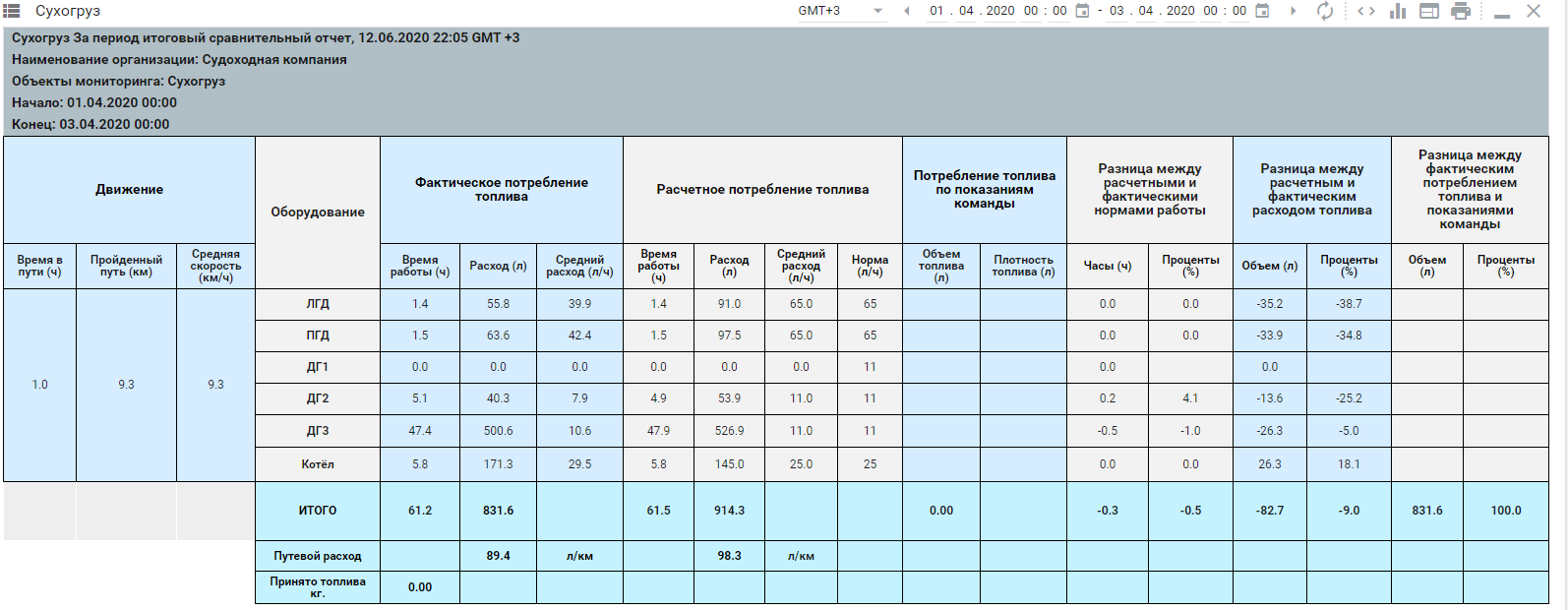 Сухогруз GMT+3 01 . 04 . 2020 00 : 00 - 03 . 04 . 2020 00 : 00

Сухогруз За период итоговый сравнительный отчет, 12.06.2020 22:05 GMT +3
Наименование организации: Судоходная компания
Объекты мониторинга: Сухогруз
Начало: 01.04.2020 00:00
Конец: 03.04.2020 00:00

| Движение | | | Оборудование | Фактическое потребление топлива | | | Расчетное потребление топлива | | | | Потребление топлива по показаниям команды | | Разница между расчетными и фактическими нормами работы | | Разница между расчетным и фактическим расходом топлива | | Разница между фактическим потреблением топлива и показаниями команды | |
|---|---|---|---|---|---|---|---|---|---|---|---|---|---|---|---|---|---|---|
| Время в пути (ч) | Пройденный путь (км) | Средняя скорость (км/ч) | | Время работы (ч) | Расход (л) | Средний расход (л/ч) | Время работы (ч) | Расход (л) | Средний расход (л/ч) | Норма (л/ч) | Объем топлива (л) | Плотность топлива (л) | Часы (ч) | Проценты (%) | Объем (л) | Проценты (%) | Объем (л) | Проценты (%) |
| 1.0 | 9.3 | 9.3 | ЛГД | 1.4 | 55.8 | 39.9 | 1.4 | 91.0 | 65.0 | 65 | | | 0.0 | 0.0 | -35.2 | -38.7 | | |
| | | | ПГД | 1.5 | 63.6 | 42.4 | 1.5 | 97.5 | 65.0 | 65 | | | 0.0 | 0.0 | -33.9 | -34.8 | | |
| | | | ДГ1 | 0.0 | 0.0 | 0.0 | 0.0 | 0.0 | 0.0 | 11 | | | 0.0 | | 0.0 | | | |
| | | | ДГ2 | 5.1 | 40.3 | 7.9 | 4.9 | 53.9 | 11.0 | 11 | | | 0.2 | 4.1 | -13.6 | -25.2 | | |
| | | | ДГ3 | 47.4 | 500.6 | 10.6 | 47.9 | 526.9 | 11.0 | 11 | | | -0.5 | -1.0 | -26.3 | -5.0 | | |
| | | | Котёл | 5.8 | 171.3 | 29.5 | 5.8 | 145.0 | 25.0 | 25 | | | 0.0 | 0.0 | 26.3 | 18.1 | | |
| | | | ИТОГО | 61.2 | 831.6 | | 61.5 | 914.3 | | | 0.00 | | -0.3 | -0.5 | -82.7 | -9.0 | 831.6 | 100.0 |
| | | | Путевой расход | | 89.4 | л/км | | 98.3 | л/км | | | | | | | | | |
| | | | Принято топлива кг. | 0.00 | | | | | | | | | | | | | | |